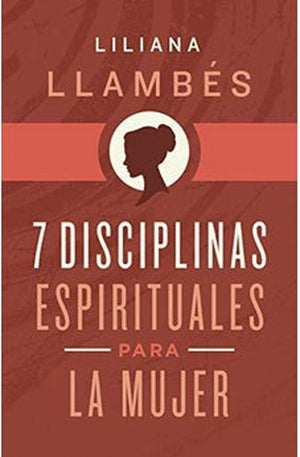 LILIANA
LLAMBÉS

7 DISCIPLINAS
ESPIRITUALES
PARA
LA MUJER